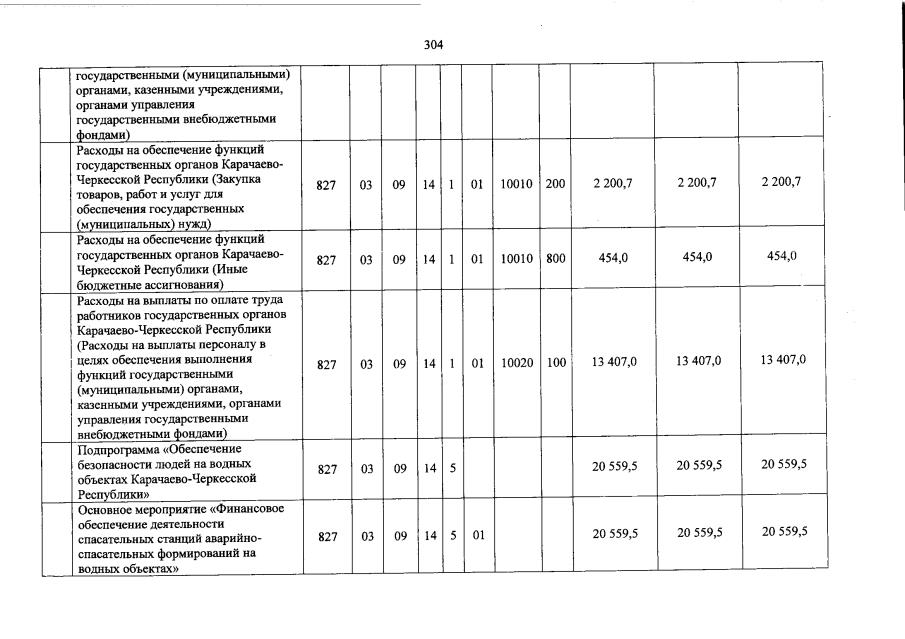 304

| | | | | | | | | | | | |
|---|---|---|---|---|---|---|---|---|---|---|---|
| | государственными (муниципальными) органами, казенными учреждениями, органами управления государственными внебюджетными фондами) | | | | | | | | | | |
| | Расходы на обеспечение функций государственных органов Карачаево-Черкесской Республики (Закупка товаров, работ и услуг для обеспечения государственных (муниципальных) нужд) | 827 | 03 | 09 | 14 | 1 | 01 | 10010 | 200 | 2 200,7 | 2 200,7 | 2 200,7 |
| | Расходы на обеспечение функций государственных органов Карачаево-Черкесской Республики (Иные бюджетные ассигнования) | 827 | 03 | 09 | 14 | 1 | 01 | 10010 | 800 | 454,0 | 454,0 | 454,0 |
| | Расходы на выплаты по оплате труда работников государственных органов Карачаево-Черкесской Республики (Расходы на выплаты персоналу в целях обеспечения выполнения функций государственными (муниципальными) органами, казенными учреждениями, органами управления государственными внебюджетными фондами) | 827 | 03 | 09 | 14 | 1 | 01 | 10020 | 100 | 13 407,0 | 13 407,0 | 13 407,0 |
| | Подпрограмма «Обеспечение безопасности людей на водных объектах Карачаево-Черкесской Республики» | 827 | 03 | 09 | 14 | 5 | | | | 20 559,5 | 20 559,5 | 20 559,5 |
| | Основное мероприятие «Финансовое обеспечение деятельности спасательных станций аварийно-спасательных формирований на водных объектах» | 827 | 03 | 09 | 14 | 5 | 01 | | | 20 559,5 | 20 559,5 | 20 559,5 |